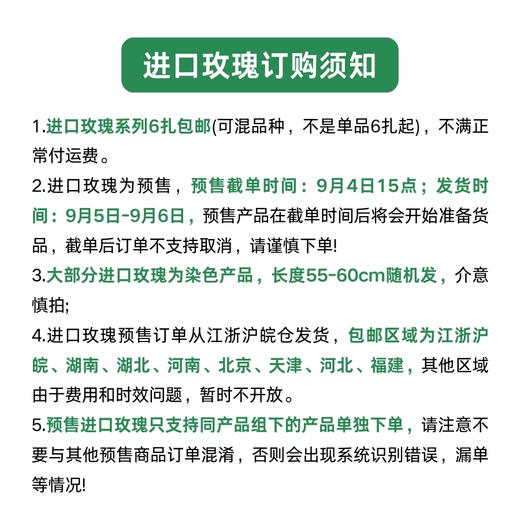 进口玫瑰订购须知

1.进口玫瑰系列6扎包邮(可混品种，不是单品6扎起)，不满正常付运费。

2.进口玫瑰为预售，预售截单时间：9月4日15点；发货时间：9月5日-9月6日，预售产品在截单时间后将会开始准备货品，截单后订单不支持取消，请谨慎下单!

3.大部分进口玫瑰为染色产品，长度55-60cm随机发，介意慎拍;

4.进口玫瑰预售订单从江浙沪皖仓发货，包邮区域为江浙沪皖、湖南、湖北、河南、北京、天津、河北、福建，其他区域由于费用和时效问题，暂时不开放。

5.预售进口玫瑰只支持同产品组下的产品单独下单，请注意不要与其他预售商品订单混淆，否则会出现系统识别错误，漏单等情况!